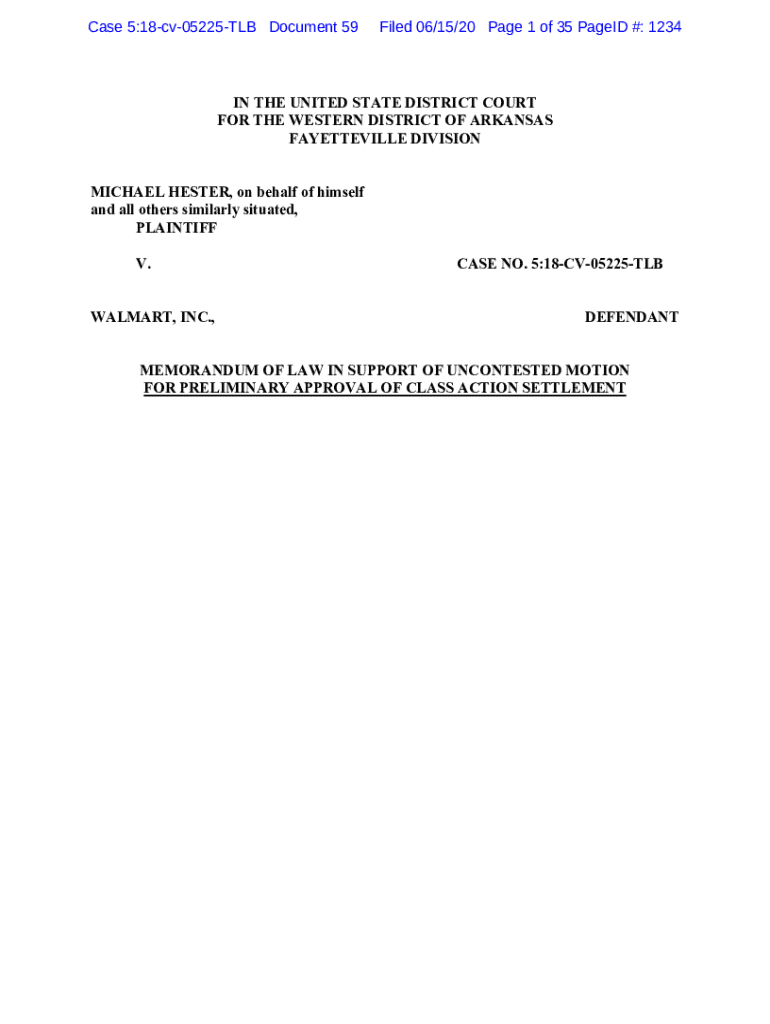 Case 5:18-cv-05225-TLB Document 59 Filed 06/15/20 Page 1 of 35 PageID #: 1234

IN THE UNITED STATE DISTRICT COURT
FOR THE WESTERN DISTRICT OF ARKANSAS
FAYETTEVILLE DIVISION

MICHAEL HESTER, on behalf of himself and all others similarly situated,
PLAINTIFF

V. CASE NO. 5:18-CV-05225-TLB

WALMART, INC., DEFENDANT

MEMORANDUM OF LAW IN SUPPORT OF UNCONTESTED MOTION FOR PRELIMINARY APPROVAL OF CLASS ACTION SETTLEMENT